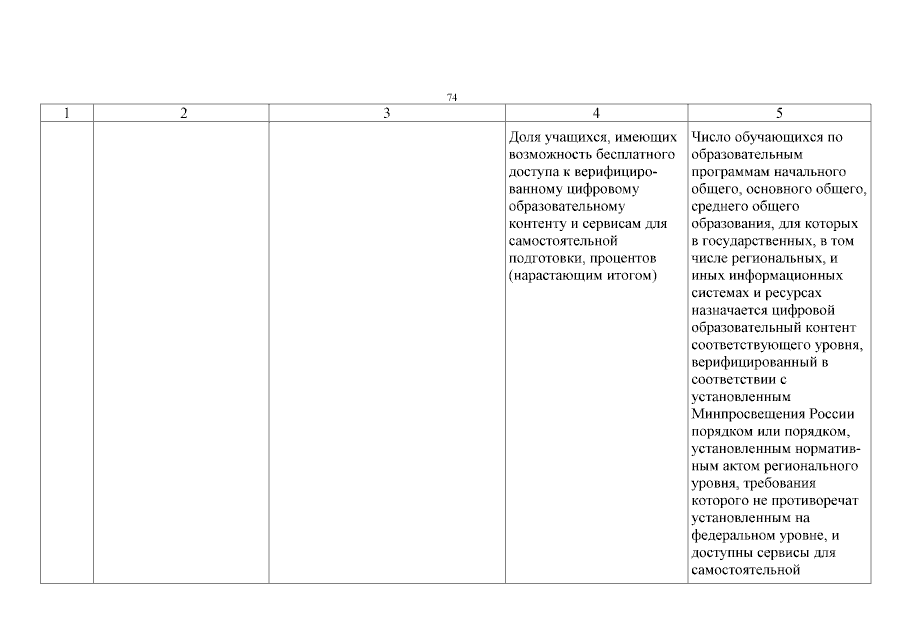 74

| 1 | 2 | 3 | 4 | 5 |
|---|---|---|---|---|
| | | | Доля учащихся, имеющих возможность бесплатного доступа к верифицированному цифровому образовательному контенту и сервисам для самостоятельной подготовки, процентов (нарастающим итогом) | Число обучающихся по образовательным программам начального общего, основного общего, среднего общего образования, для которых в государственных, в том числе региональных, и иных информационных системах и ресурсах назначается цифровой образовательный контент соответствующего уровня, верифицированный в соответствии с установленным Минпросвещения России порядком или порядком, установленным нормативным актом регионального уровня, требования которого не противоречат установленным на федеральном уровне, и доступны сервисы для самостоятельной |